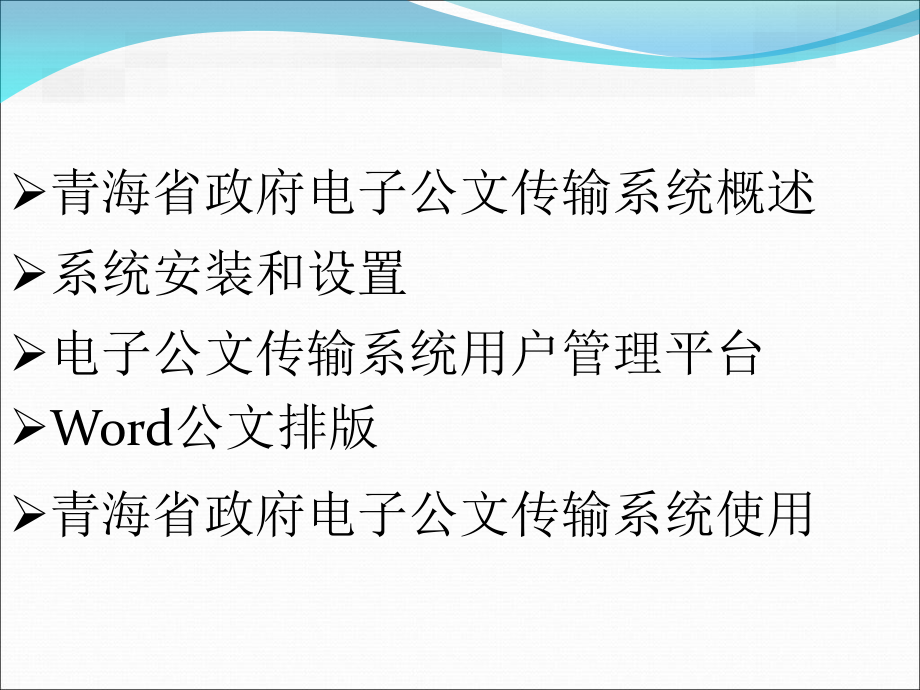 ➢青海省政府电子公文传输系统概述

➢系统安装和设置

➢电子公文传输系统用户管理平台

➢Word公文排版

➢青海省政府电子公文传输系统使用